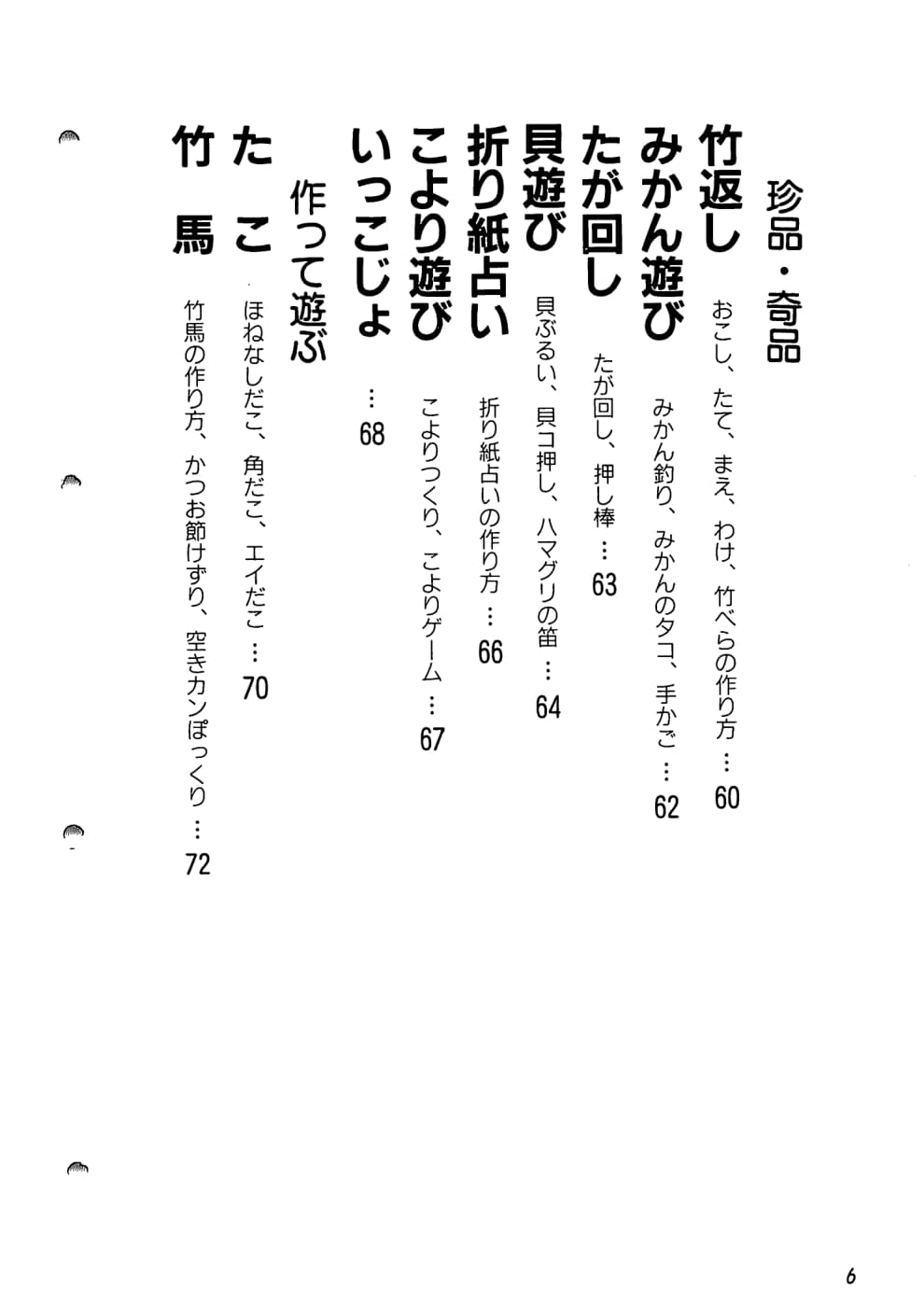 珍品・奇品

竹返し
おこし、たて、まえ、わけ、竹べらの作り方 … 60

みかん遊び
みかん釣り、みかんのタコ、手かご … 62

たが回し
たが回し、押し棒 … 63

貝遊び
貝ぶるい、貝コ押し、ハマグリの笛 … 64

折り紙占い
折り紙占いの作り方 … 66

こより遊び
こよりつくり、こよりゲーム … 67

いっこじょ
… 68

作って遊ぶ

たこ
ほねなしだこ、角だこ、エイだこ … 70

竹馬
竹馬の作り方、かつお節けずり、空きカンぽっくり … 72

6